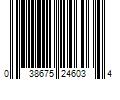 0 38675 24603 4